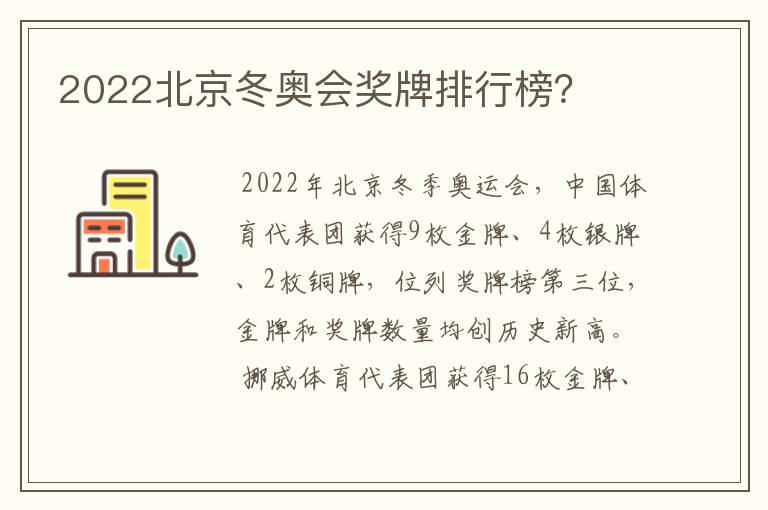 2022北京冬奥会奖牌排行榜?

2022年北京冬季奥运会，中国体育代表团获得9枚金牌、4枚银牌、2枚铜牌，位列奖牌榜第三位，金牌和奖牌数量均创历史新高。

挪威体育代表团获得16枚金牌、